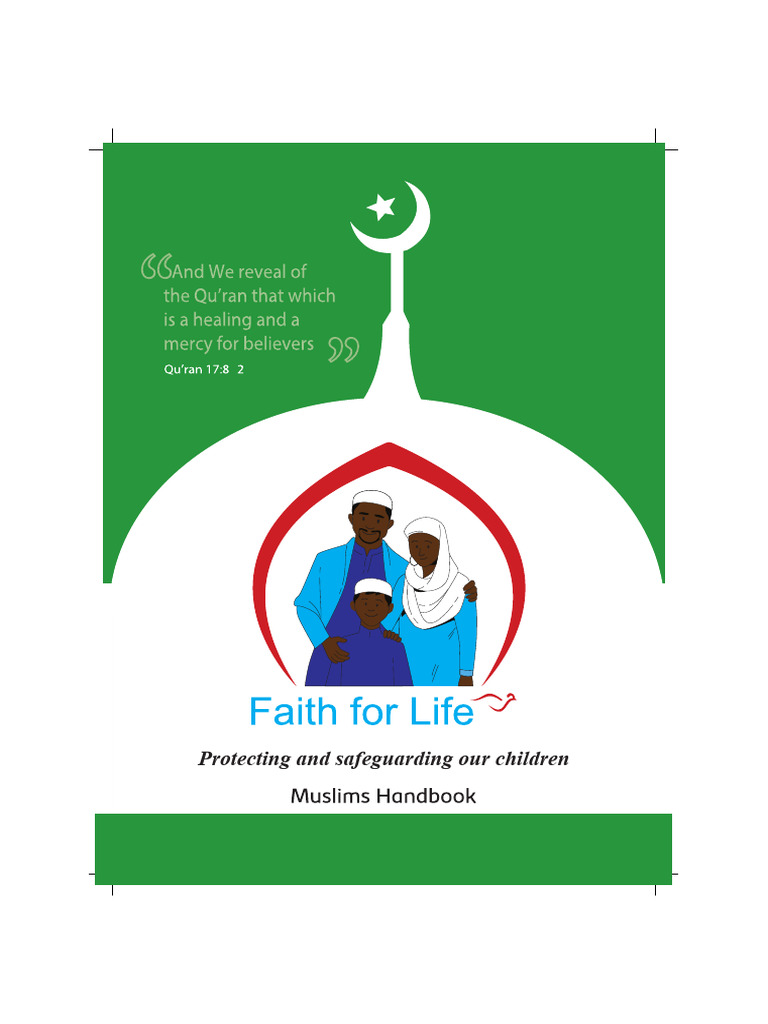 “And We reveal of the Qu’ran that which is a healing and a mercy for believers”
Qu’ran 17:8 2

Faith for Life

Protecting and safeguarding our children

Muslims Handbook